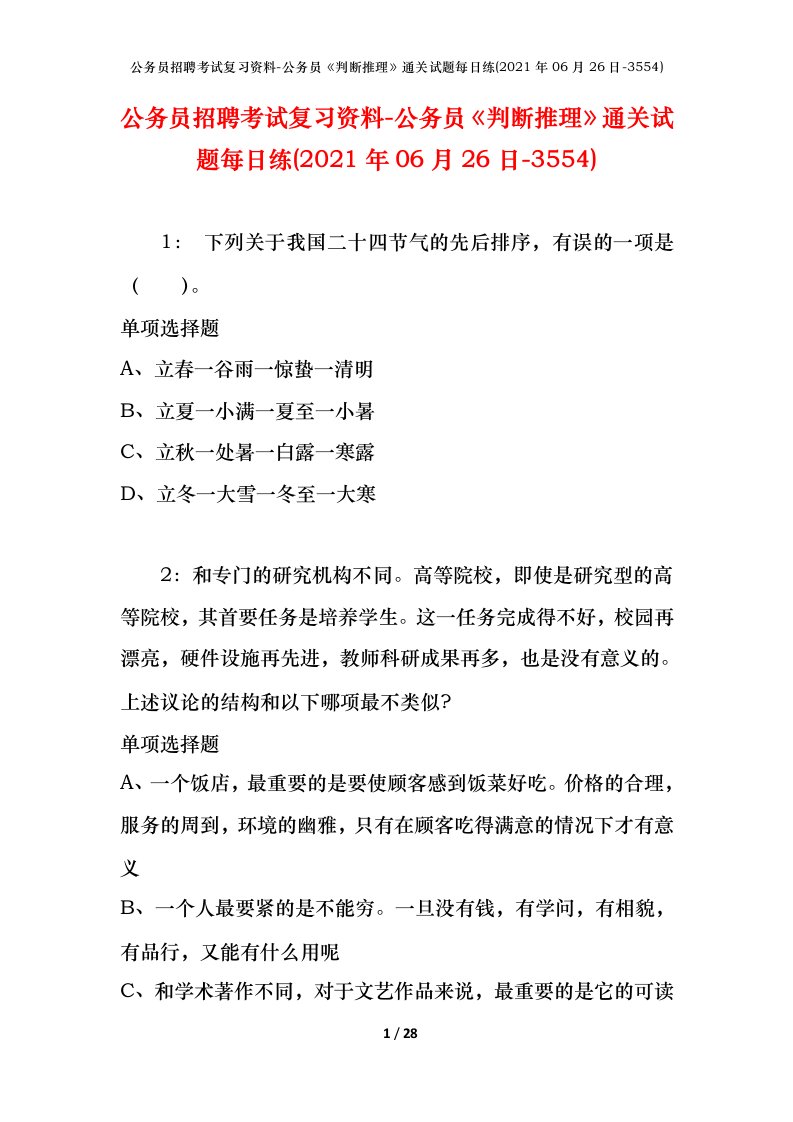 公务员招聘考试复习资料-公务员《判断推理》通关试题每日练(2021 年 06 月 26 日-3554)

公务员招聘考试复习资料-公务员《判断推理》通关试题每日练(2021 年 06 月 26 日-3554)

1： 下列关于我国二十四节气的先后排序，有误的一项是（ ）。

单项选择题

A、立春一谷雨一惊蛰一清明

B、立夏一小满一夏至一小暑

C、立秋一处暑一白露一寒露

D、立冬一大雪一冬至一大寒

2：和专门的研究机构不同。高等院校，即使是研究型的高等院校，其首要任务是培养学生。这一任务完成得不好，校园再漂亮，硬件设施再先进，教师科研成果再多，也是没有意义的。上述议论的结构和以下哪项最不类似?

单项选择题

A、一个饭店，最重要的是要使顾客感到饭菜好吃。价格的合理，服务的周到，环境的幽雅，只有在顾客吃得满意的情况下才有意义

B、一个人最要紧的是不能穷。一旦没有钱，有学问，有相貌，有品行，又能有什么用呢

C、和学术著作不同，对于文艺作品来说，最重要的是它的可读

1 / 28